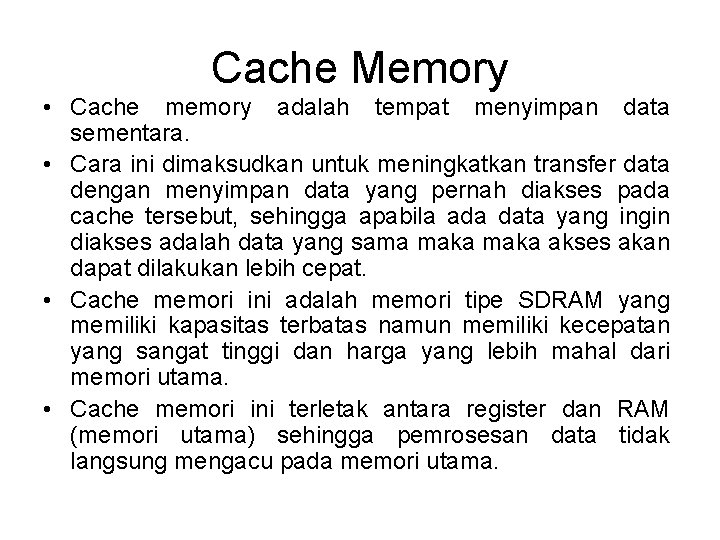 Cache Memory

• Cache memory adalah tempat menyimpan data sementara.

• Cara ini dimaksudkan untuk meningkatkan transfer data dengan menyimpan data yang pernah diakses pada cache tersebut, sehingga apabila ada data yang ingin diakses adalah data yang sama maka maka akses akan dapat dilakukan lebih cepat.

• Cache memori ini adalah memori tipe SDRAM yang memiliki kapasitas terbatas namun memiliki kecepatan yang sangat tinggi dan harga yang lebih mahal dari memori utama.

• Cache memori ini terletak antara register dan RAM (memori utama) sehingga pemrosesan data tidak langsung mengacu pada memori utama.